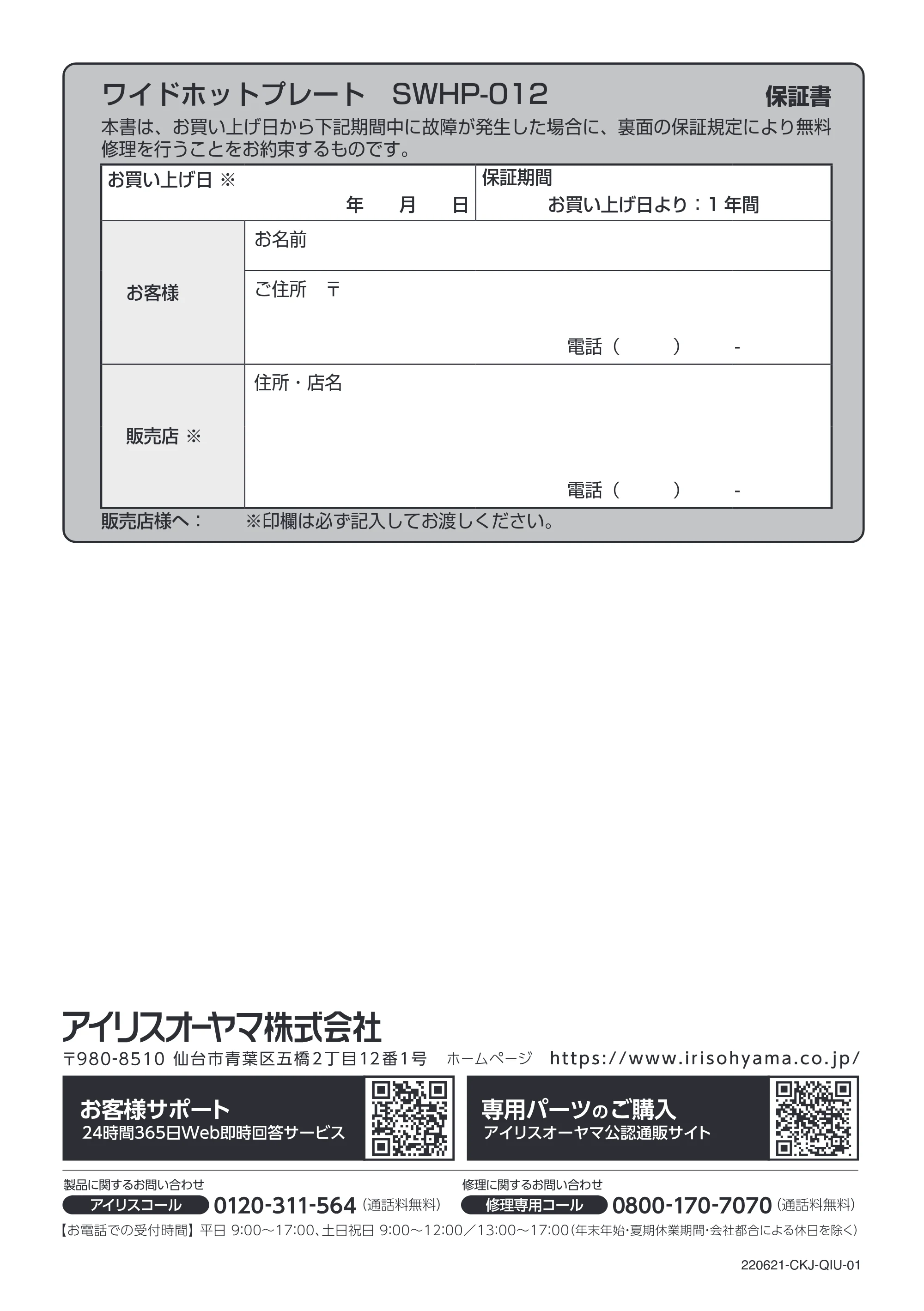 ワイドホットプレート SWHP-012

保証書

本書は、お買い上げ日から下記期間中に故障が発生した場合に、裏面の保証規定により無料修理を行うことをお約束するものです。

お買い上げ日 ※
年 月 日

保証期間
お買い上げ日より：1年間

お客様
お名前
ご住所 〒
電話（ ） -

販売店 ※
住所・店名
電話（ ） -

販売店様へ： ※印欄は必ず記入してお渡しください。

アイリスオーヤマ株式会社

〒980-8510 仙台市青葉区五橋2丁目12番1号 ホームページ https://www.irisohyama.co.jp/

お客様サポート
24時間365日Web即時回答サービス

専用パーツのご購入
アイリスオーヤマ公認通販サイト

製品に関するお問い合わせ
アイリスコール 0120-311-564（通話料無料）

修理に関するお問い合わせ
修理専用コール 0800-170-7070（通話料無料）

【お電話での受付時間】平日 9:00～17:00、土日祝日 9:00～12:00／13:00～17:00（年末年始・夏期休業期間・会社都合による休日を除く）

220621-CKJ-QIU-01